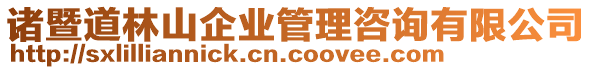 诸暨道林山企业管理咨询有限公司
http://sxlilliannick.cn.coovee.com